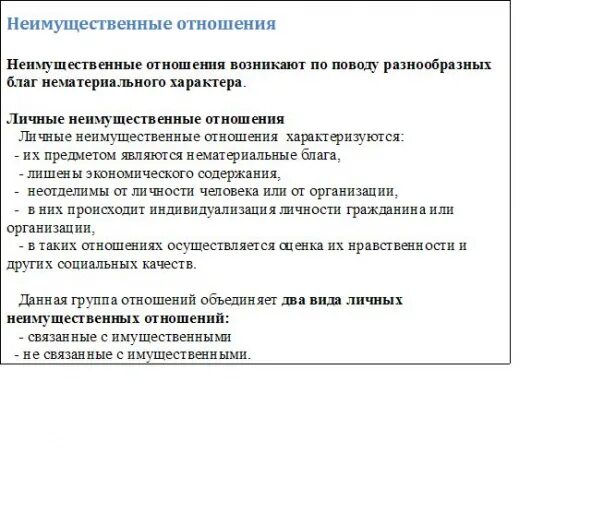 Неимущественные отношения

Неимущественные отношения возникают по поводу разнообразных благ нематериального характера.

Личные неимущественные отношения
Личные неимущественные отношения характеризуются:
- их предметом являются нематериальные блага,
- лишены экономического содержания,
- неотделимы от личности человека или от организации,
- в них происходит индивидуализация личности гражданина или организации,
- в таких отношениях осуществляется оценка их нравственности и других социальных качеств.

Данная группа отношений объединяет два вида личных неимущественных отношений:
- связанные с имущественными
- не связанные с имущественными.